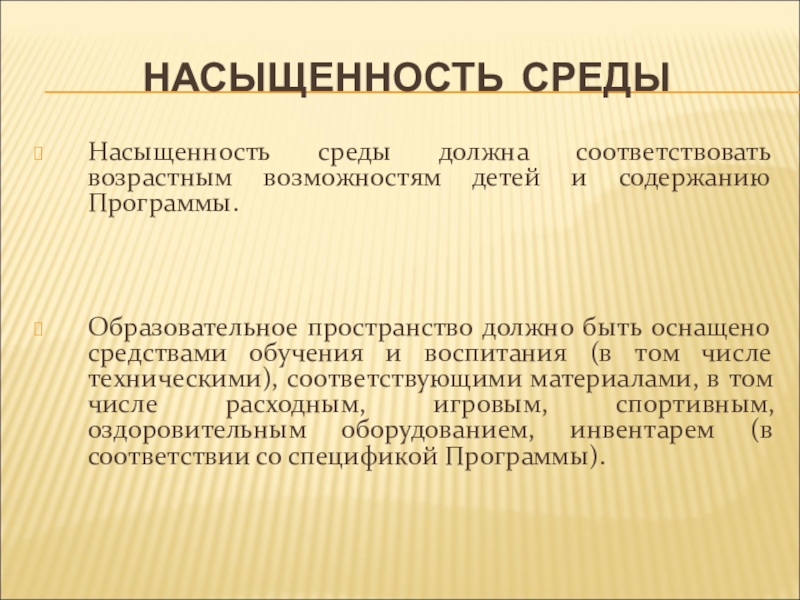 НАСЫЩЕННОСТЬ СРЕДЫ

Насыщенность среды должна соответствовать возрастным возможностям детей и содержанию Программы.

Образовательное пространство должно быть оснащено средствами обучения и воспитания (в том числе техническими), соответствующими материалами, в том числе расходным, игровым, спортивным, оздоровительным оборудованием, инвентарем (в соответствии со спецификой Программы).